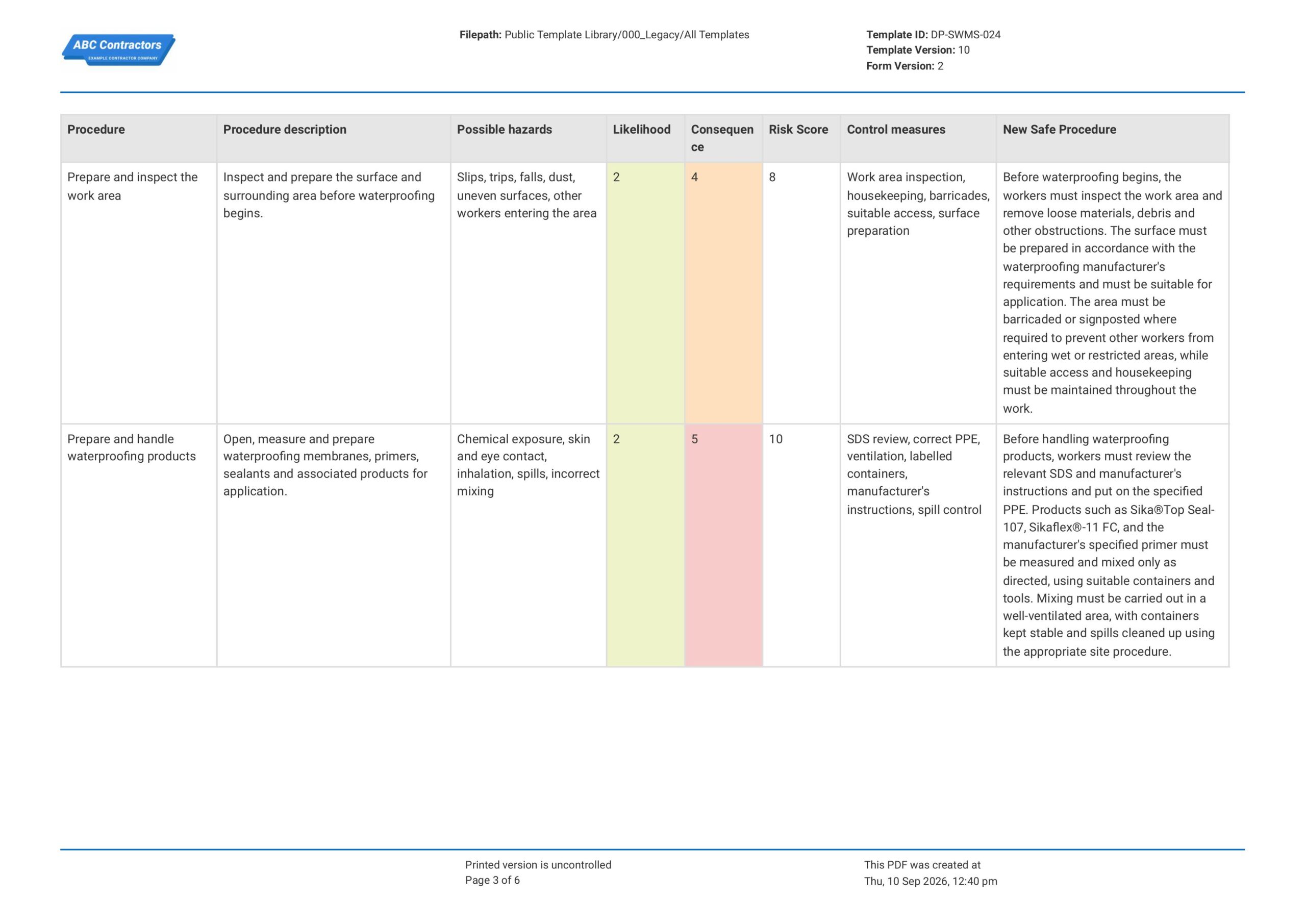 ABC Contractors
EXAMPLE CONTRACTOR COMPANY

Filepath: Public Template Library/000_Legacy/All Templates

Template ID: DP-SWMS-024
Template Version: 10
Form Version: 2

| Procedure | Procedure description | Possible hazards | Likelihood | Consequence | Risk Score | Control measures | New Safe Procedure |
|---|---|---|---|---|---|---|---|
| Prepare and inspect the work area | Inspect and prepare the surface and surrounding area before waterproofing begins. | Slips, trips, falls, dust, uneven surfaces, other workers entering the area | 2 | 4 | 8 | Work area inspection, housekeeping, barricades, suitable access, surface preparation | Before waterproofing begins, the workers must inspect the work area and remove loose materials, debris and other obstructions. The surface must be prepared in accordance with the waterproofing manufacturer's requirements and must be suitable for application. The area must be barricaded or signposted where required to prevent other workers from entering wet or restricted areas, while suitable access and housekeeping must be maintained throughout the work. |
| Prepare and handle waterproofing products | Open, measure and prepare waterproofing membranes, primers, sealants and associated products for application. | Chemical exposure, skin and eye contact, inhalation, spills, incorrect mixing | 2 | 5 | 10 | SDS review, correct PPE, ventilation, labelled containers, manufacturer's instructions, spill control | Before handling waterproofing products, workers must review the relevant SDS and manufacturer's instructions and put on the specified PPE. Products such as Sika®Top Seal-107, Sikaflex®-11 FC, and the manufacturer's specified primer must be measured and mixed only as directed, using suitable containers and tools. Mixing must be carried out in a well-ventilated area, with containers kept stable and spills cleaned up using the appropriate site procedure. |

Printed version is uncontrolled
Page 3 of 6

This PDF was created at
Thu, 10 Sep 2026, 12:40 pm